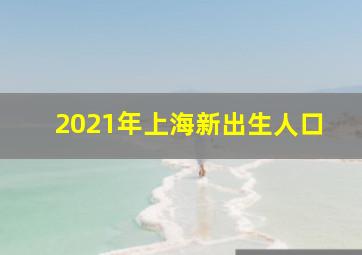 2021年上海新出生人口